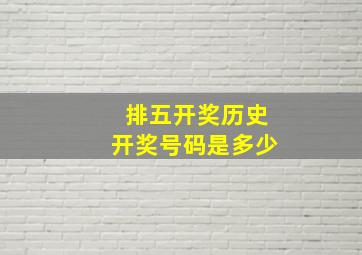 排五开奖历史
开奖号码是多少